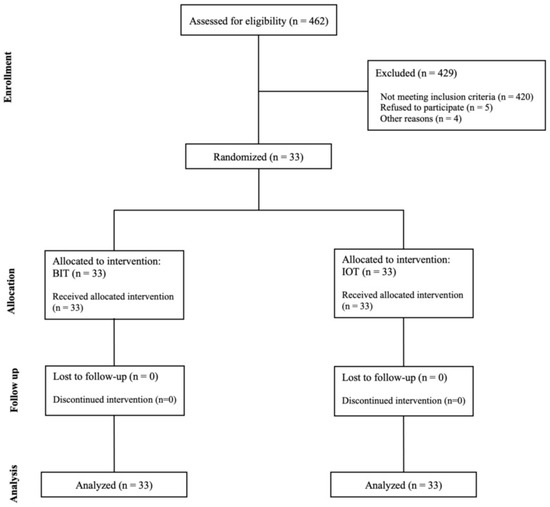 Enrollment

Assessed for eligibility (n = 462)

Excluded (n = 429)
Not meeting inclusion criteria (n = 420)
Refused to participate (n = 5)
Other reasons (n = 4)

Randomized (n = 33)

Allocation

Allocated to intervention: BIT (n = 33)
Received allocated intervention (n = 33)

Allocated to intervention: IOT (n = 33)
Received allocated intervention (n = 33)

Follow up

Lost to follow-up (n = 0)
Discontinued intervention (n=0)

Lost to follow-up (n = 0)
Discontinued intervention (n=0)

Analysis

Analyzed (n = 33)

Analyzed (n = 33)